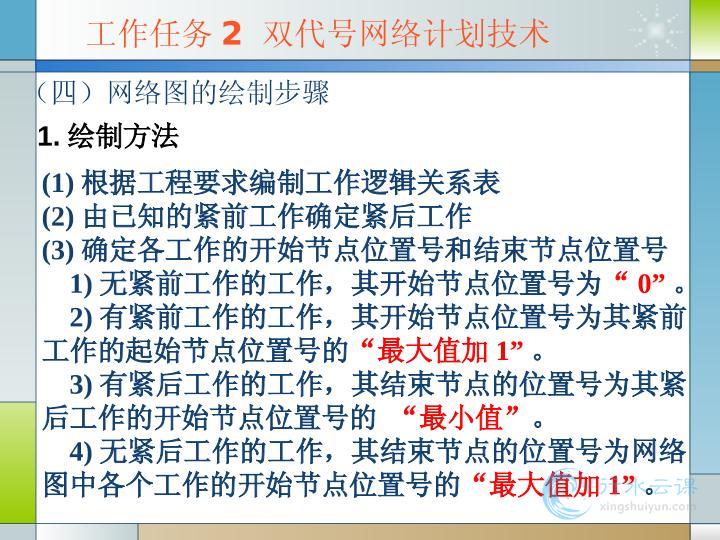 工作任务 2 双代号网络计划技术

（四）网络图的绘制步骤

1. 绘制方法

(1) 根据工程要求编制工作逻辑关系表
(2) 由已知的紧前工作确定紧后工作
(3) 确定各工作的开始节点位置号和结束节点位置号

1) 无紧前工作的工作，其开始节点位置号为“ 0”。

2) 有紧前工作的工作，其开始节点位置号为其紧前工作的起始节点位置号的“最大值加 1”。

3) 有紧后工作的工作，其结束节点的位置号为其紧后工作的开始节点位置号的 “最小值”。

4) 无紧后工作的工作，其结束节点的位置号为网络图中各个工作的开始节点位置号的“最大值加 1”。

行水云课
xingshuiyun.com